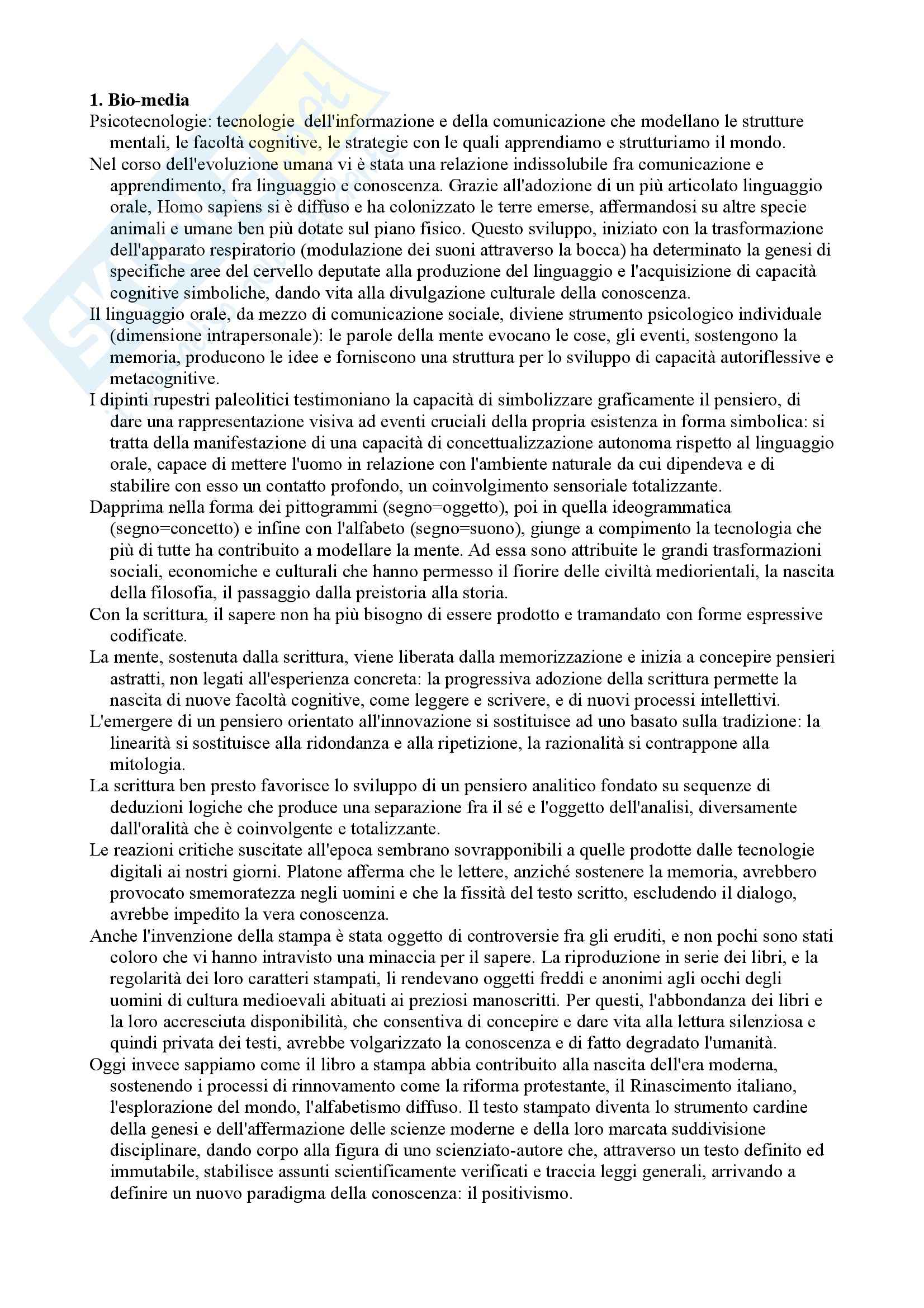 **1. Bio-media**
Psicotecnologie: tecnologie dell'informazione e della comunicazione che modellano le strutture mentali, le facoltà cognitive, le strategie con le quali apprendiamo e strutturiamo il mondo.

Nel corso dell'evoluzione umana vi è stata una relazione indissolubile fra comunicazione e apprendimento, fra linguaggio e conoscenza. Grazie all'adozione di un più articolato linguaggio orale, Homo sapiens si è diffuso e ha colonizzato le terre emerse, affermandosi su altre specie animali e umane ben più dotate sul piano fisico. Questo sviluppo, iniziato con la trasformazione dell'apparato respiratorio (modulazione dei suoni attraverso la bocca) ha determinato la genesi di specifiche aree del cervello deputate alla produzione del linguaggio e l'acquisizione di capacità cognitive simboliche, dando vita alla divulgazione culturale della conoscenza.

Il linguaggio orale, da mezzo di comunicazione sociale, diviene strumento psicologico individuale (dimensione intrapersonale): le parole della mente evocano le cose, gli eventi, sostengono la memoria, producono le idee e forniscono una struttura per lo sviluppo di capacità autoriflessive e metacognitive.

I dipinti rupestri paleolitici testimoniano la capacità di simbolizzare graficamente il pensiero, di dare una rappresentazione visiva ad eventi cruciali della propria esistenza in forma simbolica: si tratta della manifestazione di una capacità di concettualizzazione autonoma rispetto al linguaggio orale, capace di mettere l'uomo in relazione con l'ambiente naturale da cui dipendeva e di stabilire con esso un contatto profondo, un coinvolgimento sensoriale totalizzante.

Dapprima nella forma dei pittogrammi (segno=oggetto), poi in quella ideogrammatica (segno=concetto) e infine con l'alfabeto (segno=suono), giunge a compimento la tecnologia che più di tutte ha contribuito a modellare la mente. Ad essa sono attribuite le grandi trasformazioni sociali, economiche e culturali che hanno permesso il fiorire delle civiltà mediorientali, la nascita della filosofia, il passaggio dalla preistoria alla storia.

Con la scrittura, il sapere non ha più bisogno di essere prodotto e tramandato con forme espressive codificate.

La mente, sostenuta dalla scrittura, viene liberata dalla memorizzazione e inizia a concepire pensieri astratti, non legati all'esperienza concreta: la progressiva adozione della scrittura permette la nascita di nuove facoltà cognitive, come leggere e scrivere, e di nuovi processi intellettivi.

L'emergere di un pensiero orientato all'innovazione si sostituisce ad uno basato sulla tradizione: la linearità si sostituisce alla ridondanza e alla ripetizione, la razionalità si contrappone alla mitologia.

La scrittura ben presto favorisce lo sviluppo di un pensiero analitico fondato su sequenze di deduzioni logiche che produce una separazione fra il sé e l'oggetto dell'analisi, diversamente dall'oralità che è coinvolgente e totalizzante.

Le reazioni critiche suscitate all'epoca sembrano sovrapponibili a quelle prodotte dalle tecnologie digitali ai nostri giorni. Platone afferma che le lettere, anziché sostenere la memoria, avrebbero provocato smemoratezza negli uomini e che la fissità del testo scritto, escludendo il dialogo, avrebbe impedito la vera conoscenza.

Anche l'invenzione della stampa è stata oggetto di controversie fra gli eruditi, e non pochi sono stati coloro che vi hanno intravisto una minaccia per il sapere. La riproduzione in serie dei libri, e la regolarità dei loro caratteri stampati, li rendevano oggetti freddi e anonimi agli occhi degli uomini di cultura medioevali abituati ai preziosi manoscritti. Per questi, l'abbondanza dei libri e la loro accresciuta disponibilità, che consentiva di concepire e dare vita alla lettura silenziosa e quindi privata dei testi, avrebbe volgarizzato la conoscenza e di fatto degradato l'umanità.

Oggi invece sappiamo come il libro a stampa abbia contribuito alla nascita dell'era moderna, sostenendo i processi di rinnovamento come la riforma protestante, il Rinascimento italiano, l'esplorazione del mondo, l'alfabetismo diffuso. Il testo stampato diventa lo strumento cardine della genesi e dell'affermazione delle scienze moderne e della loro marcata suddivisione disciplinare, dando corpo alla figura di uno scienziato-autore che, attraverso un testo definito ed immutabile, stabilisce assunti scientificamente verificati e traccia leggi generali, arrivando a definire un nuovo paradigma della conoscenza: il positivismo.